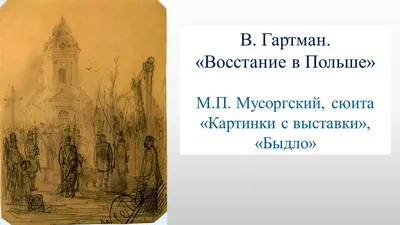 В. Гартман.
«Восстание в Польше»

М.П. Мусоргский, сюита «Картинки с выставки», «Быдло»